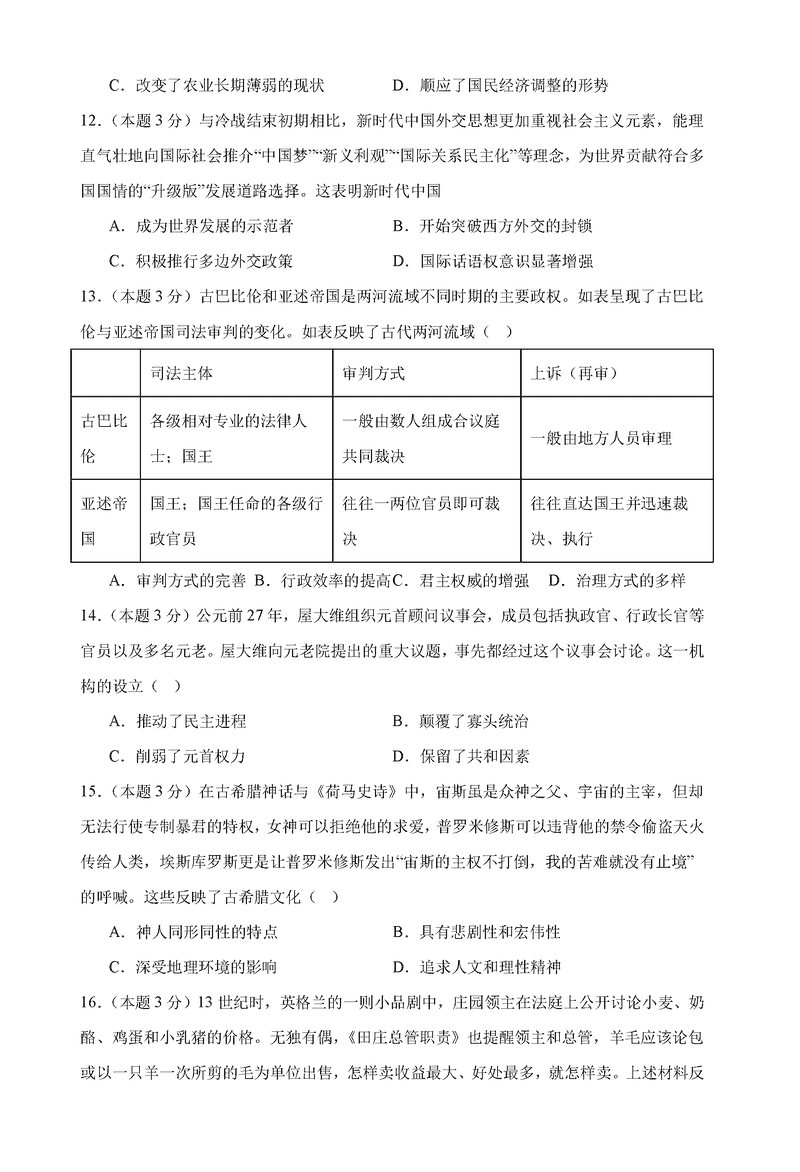 C．改变了农业长期薄弱的现状　　　　　D．顺应了国民经济调整的形势

12．（本题 3 分）与冷战结束初期相比，新时代中国外交思想更加重视社会主义元素，能理直气壮地向国际社会推介“中国梦”“新义利观”“国际关系民主化”等理念，为世界贡献符合多国国情的“升级版”发展道路选择。这表明新时代中国

A．成为世界发展的示范者　　　　　B．开始突破西方外交的封锁

C．积极推行多边外交政策　　　　　D．国际话语权意识显著增强

13．（本题 3 分）古巴比伦和亚述帝国是两河流域不同时期的主要政权。如表呈现了古巴比伦与亚述帝国司法审判的变化。如表反映了古代两河流域（　）

| | 司法主体 | 审判方式 | 上诉（再审） |
|---|---|---|---|
| 古巴比伦 | 各级相对专业的法律人士；国王 | 一般由数人组成合议庭共同裁决 | 一般由地方人员审理 |
| 亚述帝国 | 国王；国王任命的各级行政官员 | 往往一两位官员即可裁决 | 往往直达国王并迅速裁决、执行 |

A．审判方式的完善　B．行政效率的提高C．君主权威的增强　D．治理方式的多样

14．（本题 3 分）公元前 27 年，屋大维组织元首顾问议事会，成员包括执政官、行政长官等官员以及多名元老。屋大维向元老院提出的重大议题，事先都经过这个议事会讨论。这一机构的设立（　）

A．推动了民主进程　　　　　B．颠覆了寡头统治

C．削弱了元首权力　　　　　D．保留了共和因素

15．（本题 3 分）在古希腊神话与《荷马史诗》中，宙斯虽是众神之父、宇宙的主宰，但却无法行使专制暴君的特权，女神可以拒绝他的求爱，普罗米修斯可以违背他的禁令偷盗天火传给人类，埃斯库罗斯更是让普罗米修斯发出“宙斯的主权不打倒，我的苦难就没有止境”的呼喊。这些反映了古希腊文化（　）

A．神人同形同性的特点　　　　　B．具有悲剧性和宏伟性

C．深受地理环境的影响　　　　　D．追求人文和理性精神

16．（本题 3 分）13 世纪时，英格兰的一则小品剧中，庄园领主在法庭上公开讨论小麦、奶酪、鸡蛋和小乳猪的价格。无独有偶，《田庄总管职责》也提醒领主和总管，羊毛应该论包或以一只羊一次所剪的毛为单位出售，怎样卖收益最大、好处最多，就怎样卖。上述材料反